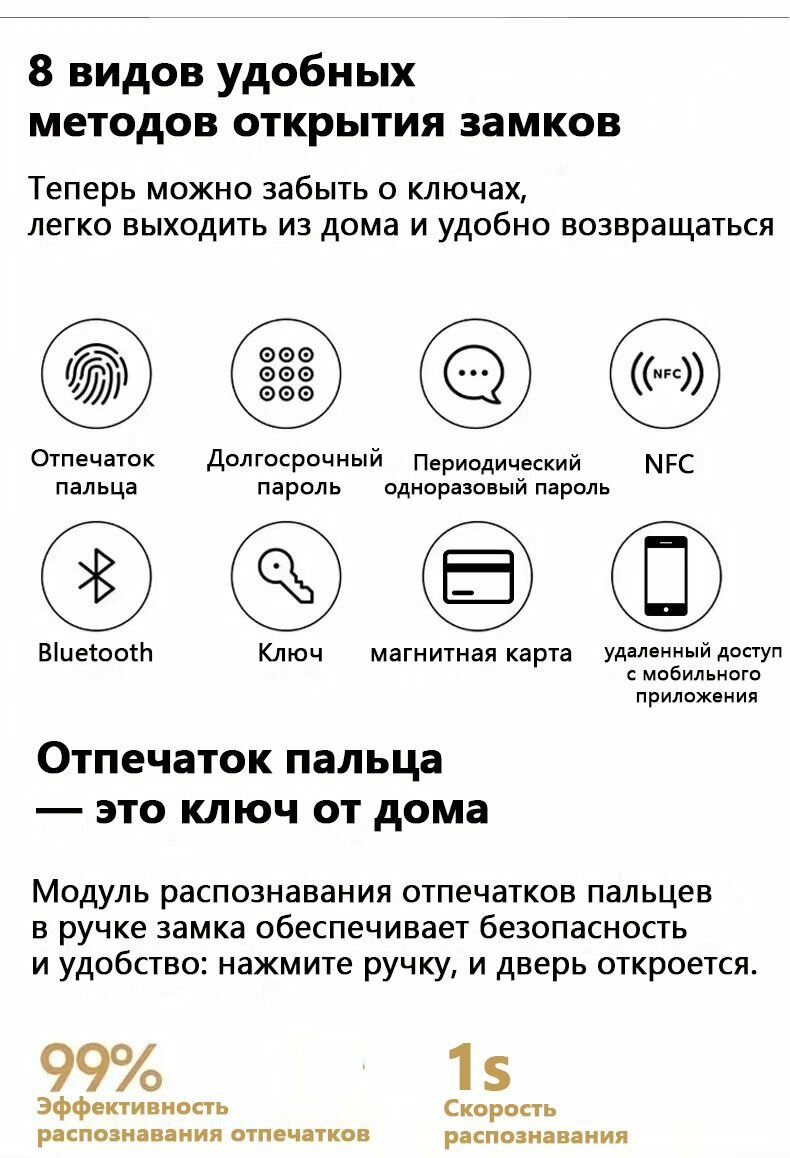 8 видов удобных
методов открытия замков

Теперь можно забыть о ключах,
легко выходить из дома и удобно возвращаться

Отпечаток
пальца

Долгосрочный
пароль

Периодический
одноразовый пароль

NFC

Bluetooth

Ключ

магнитная карта

удаленный доступ
с мобильного
приложения

Отпечаток пальца
— это ключ от дома

Модуль распознавания отпечатков пальцев в ручке замка обеспечивает безопасность и удобство: нажмите ручку, и дверь откроется.

99%
Эффективность
распознавания отпечатков

1s
Скорость
распознавания